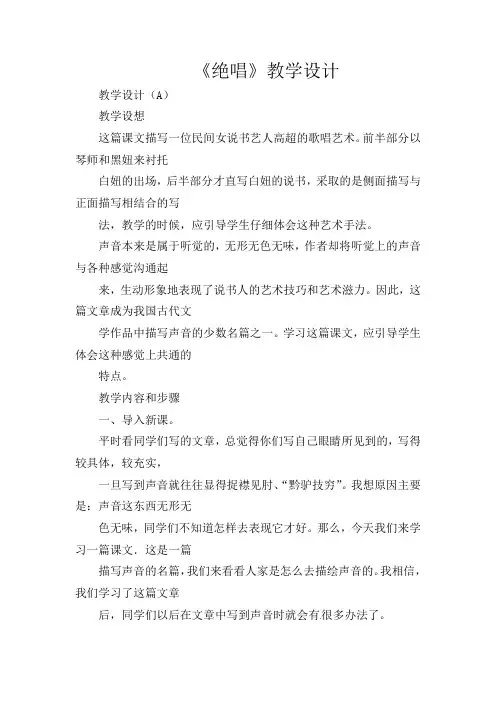 《绝唱》教学设计

教学设计（A）

教学设想

这篇课文描写一位民间女说书艺人高超的歌唱艺术。前半部分以琴师和黑妞来衬托

白妞的出场，后半部分才直写白妞的说书，采取的是侧面描写与正面描写相结合的写

法，教学的时候，应引导学生仔细体会这种艺术手法。

声音本来是属于听觉的，无形无色无味，作者却将听觉上的声音与各种感觉沟通起

来，生动形象地表现了说书人的艺术技巧和艺术滋力。因此，这篇文章成为我国古代文

学作品中描写声音的少数名篇之一。学习这篇课文，应引导学生体会这种感觉上共通的

特点。

教学内容和步骤

一、导入新课。

平时看同学们写的文章，总觉得你们写自己眼睛所见到的，写得较具体，较充实，

一旦写到声音就往往显得捉襟见肘、“黔驴技穷”。我想原因主要是：声音这东西无形无

色无味，同学们不知道怎样去表现它才好。那么，今天我们来学习一篇课文．这是一篇

描写声音的名篇，我们来看看人家是怎么去描绘声音的。我相信，我们学习了这篇文章

后，同学们以后在文章中写到声音时就会有.很多办法了。